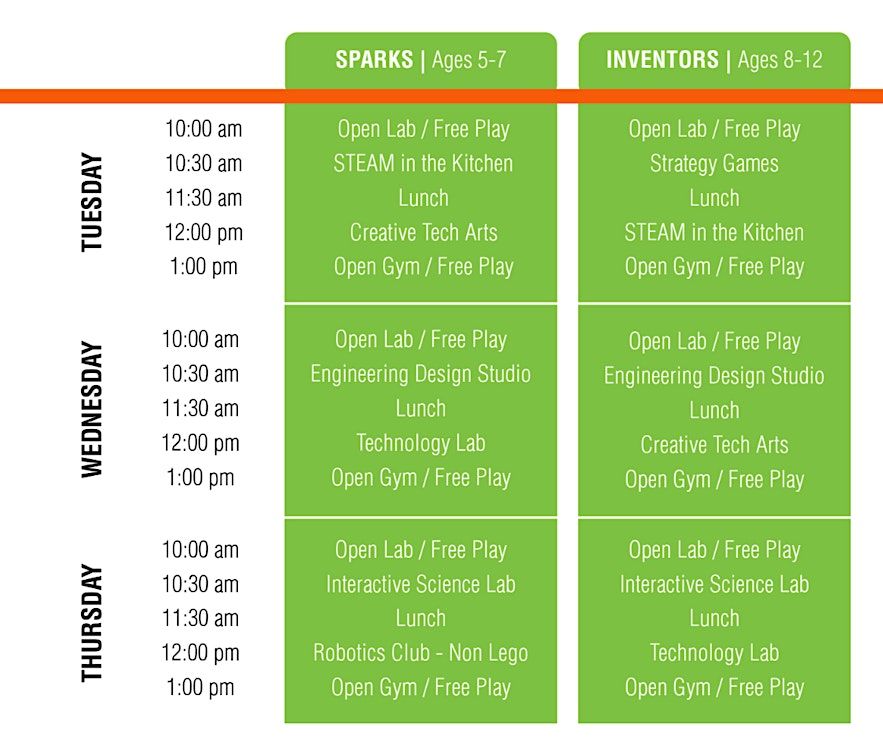 | | | SPARKS \| Ages 5-7 | INVENTORS \| Ages 8-12 |
|---|---|---|---|
| TUESDAY | 10:00 am | Open Lab / Free Play | Open Lab / Free Play |
| | 10:30 am | STEAM in the Kitchen | Strategy Games |
| | 11:30 am | Lunch | Lunch |
| | 12:00 pm | Creative Tech Arts | STEAM in the Kitchen |
| | 1:00 pm | Open Gym / Free Play | Open Gym / Free Play |
| WEDNESDAY | 10:00 am | Open Lab / Free Play | Open Lab / Free Play |
| | 10:30 am | Engineering Design Studio | Engineering Design Studio |
| | 11:30 am | Lunch | Lunch |
| | 12:00 pm | Technology Lab | Creative Tech Arts |
| | 1:00 pm | Open Gym / Free Play | Open Gym / Free Play |
| THURSDAY | 10:00 am | Open Lab / Free Play | Open Lab / Free Play |
| | 10:30 am | Interactive Science Lab | Interactive Science Lab |
| | 11:30 am | Lunch | Lunch |
| | 12:00 pm | Robotics Club - Non Lego | Technology Lab |
| | 1:00 pm | Open Gym / Free Play | Open Gym / Free Play |